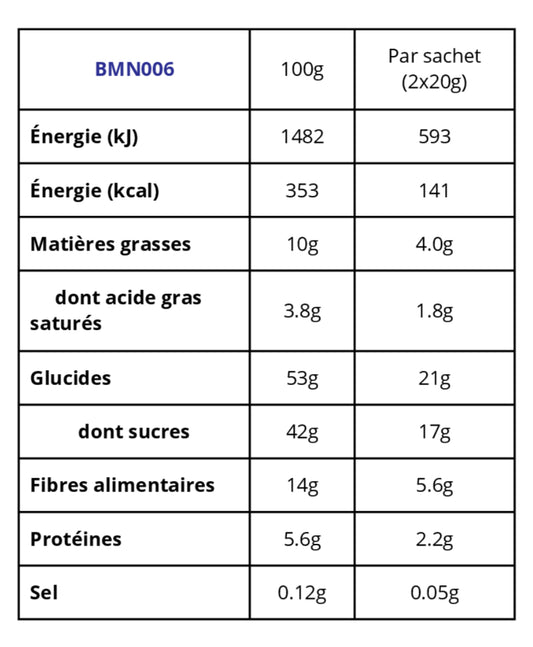 | BMN006 | 100g | Par sachet (2x20g) |
|---|---|---|
| Énergie (kJ) | 1482 | 593 |
| Énergie (kcal) | 353 | 141 |
| Matières grasses | 10g | 4.0g |
| dont acide gras saturés | 3.8g | 1.8g |
| Glucides | 53g | 21g |
| dont sucres | 42g | 17g |
| Fibres alimentaires | 14g | 5.6g |
| Protéines | 5.6g | 2.2g |
| Sel | 0.12g | 0.05g |